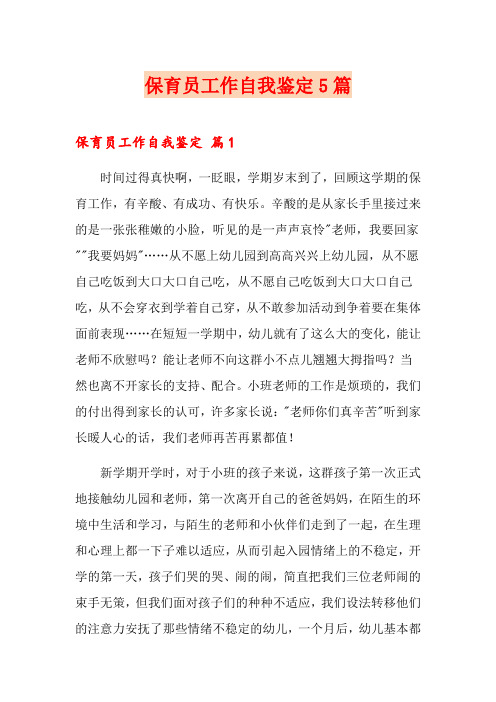 保育员工作自我鉴定5篇

保育员工作自我鉴定 篇1

时间过得真快啊，一眨眼，学期岁末到了，回顾这学期的保育工作，有辛酸、有成功、有快乐。辛酸的是从家长手里接过来的是一张张稚嫩的小脸，听见的是一声声哀怜"老师，我要回家""我要妈妈"……从不愿上幼儿园到高高兴兴上幼儿园，从不愿自己吃饭到大口大口自己吃，从不愿自己吃饭到大口大口自己吃，从不会穿衣到学着自己穿，从不敢参加活动到争着要在集体面前表现……在短短一学期中，幼儿就有了这么大的变化，能让老师不欣慰吗？能让老师不向这群小不点儿翘翘大拇指吗？当然也离不开家长的支持、配合。小班老师的工作是烦琐的，我们的付出得到家长的认可，许多家长说："老师你们真辛苦"听到家长暖人心的话，我们老师再苦再累都值！

新学期开学时，对于小班的孩子来说，这群孩子第一次正式地接触幼儿园和老师，第一次离开自己的爸爸妈妈，在陌生的环境中生活和学习，与陌生的老师和小伙伴们走到了一起，在生理和心理上都一下子难以适应，从而引起入园情绪上的不稳定，开学的第一天，孩子们哭的哭、闹的闹，简直把我们三位老师闹的束手无策，但我们面对孩子们的种种不适应，我们设法转移他们的注意力安抚了那些情绪不稳定的幼儿，一个月后，幼儿基本都